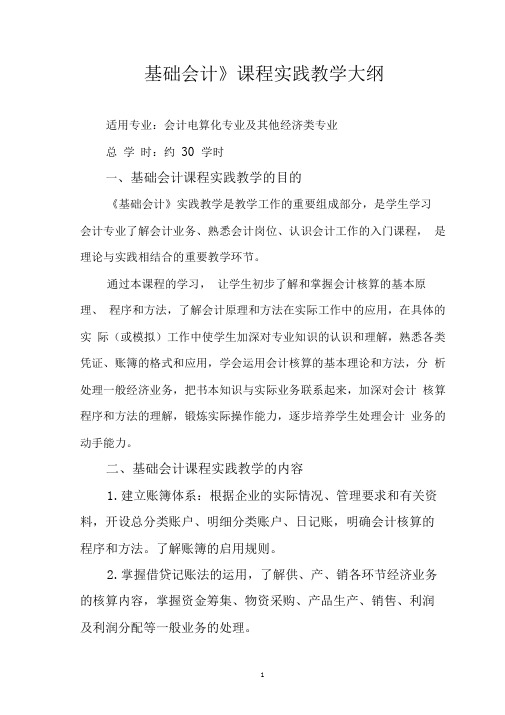 基础会计》课程实践教学大纲

适用专业：会计电算化专业及其他经济类专业

总 学 时：约 30 学时

一、基础会计课程实践教学的目的

《基础会计》实践教学是教学工作的重要组成部分，是学生学习会计专业了解会计业务、熟悉会计岗位、认识会计工作的入门课程， 是理论与实践相结合的重要教学环节。

通过本课程的学习， 让学生初步了解和掌握会计核算的基本原理、 程序和方法，了解会计原理和方法在实际工作中的应用，在具体的实 际（或模拟）工作中使学生加深对专业知识的认识和理解，熟悉各类凭证、账簿的格式和应用，学会运用会计核算的基本理论和方法，分 析处理一般经济业务，把书本知识与实际业务联系起来，加深对会计 核算程序和方法的理解，锻炼实际操作能力，逐步培养学生处理会计 业务的动手能力。

二、基础会计课程实践教学的内容

1. 建立账簿体系：根据企业的实际情况、管理要求和有关资料，开设总分类账户、明细分类账户、日记账，明确会计核算的程序和方法。了解账簿的启用规则。

2. 掌握借贷记账法的运用，了解供、产、销各环节经济业务的核算内容，掌握资金筹集、物资采购、产品生产、销售、利润及利润分配等一般业务的处理。

1